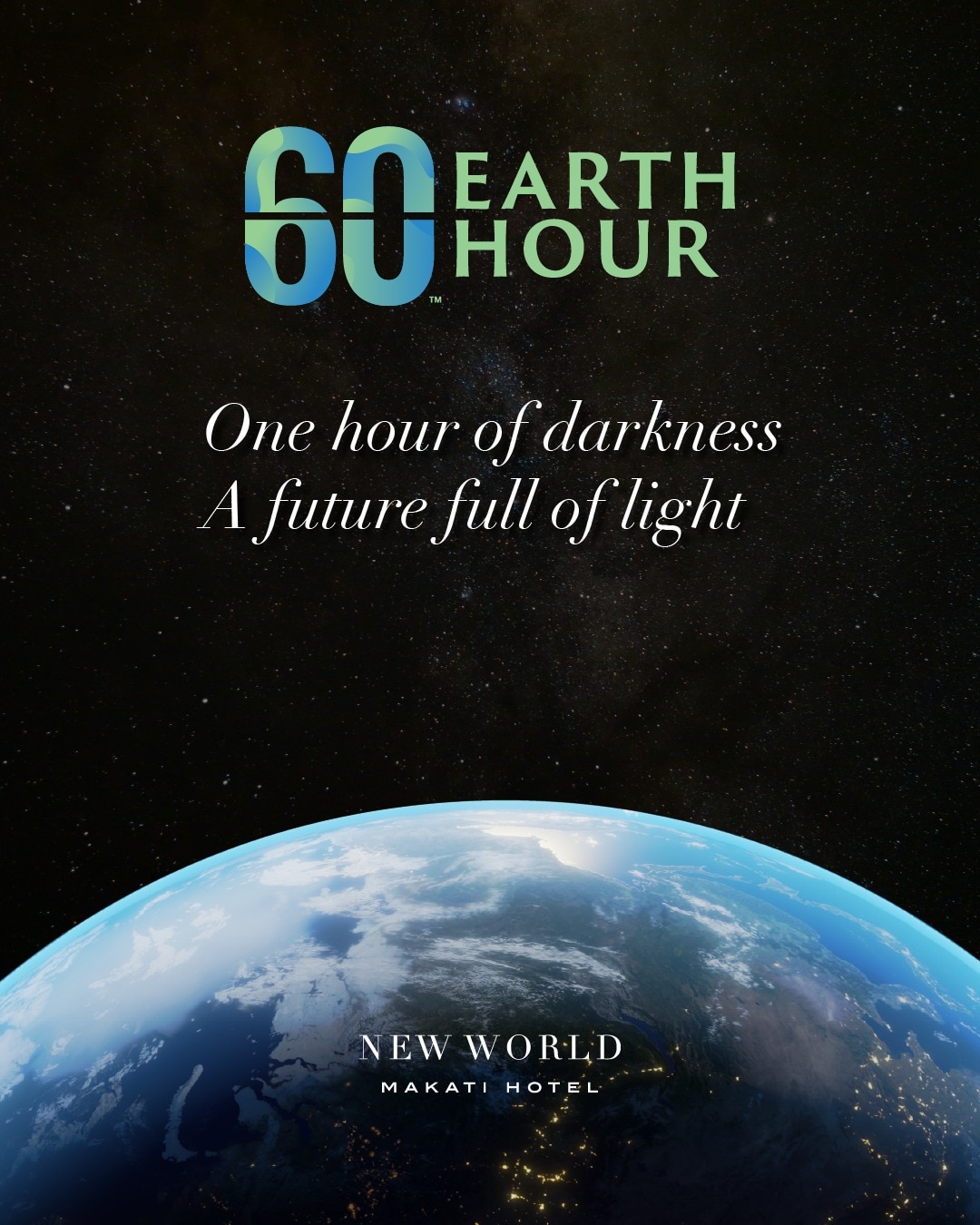 60™ EARTH HOUR

One hour of darkness
A future full of light

NEW WORLD
MAKATI HOTEL